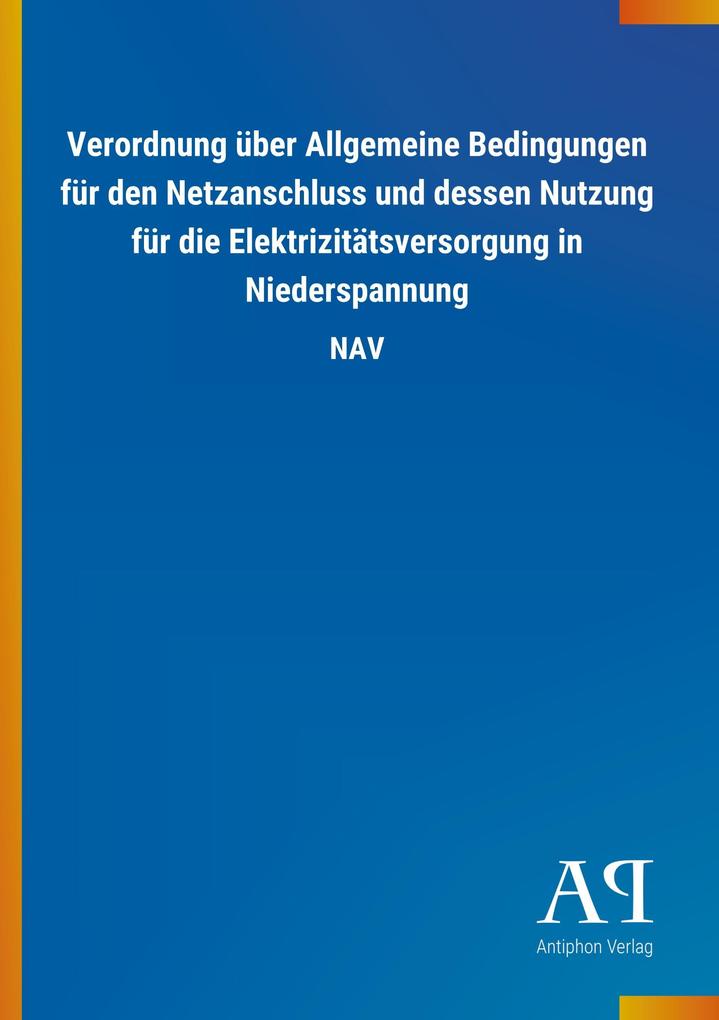 Verordnung über Allgemeine Bedingungen für den Netzanschluss und dessen Nutzung für die Elektrizitätsversorgung in Niederspannung

NAV

AP

Antiphon Verlag